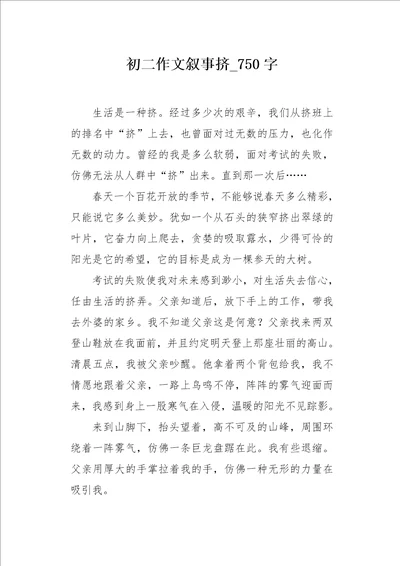 初二作文叙事挤_750字

生活是一种挤。经过多少次的艰辛，我们从挤班上的排名中“挤”上去，也曾面对过无数的压力，也化作无数的动力。曾经的我是多么软弱，面对考试的失败，仿佛无法从人群中“挤”出来。直到那一次后……

春天一个百花开放的季节，不能够说春天多么精彩，只能说它多么美妙。犹如一个从石头的狭窄挤出翠绿的叶片，它奋力向上爬去，贪婪的吸取露水，少得可怜的阳光是它的希望，它的目标是成为一棵参天的大树。

考试的失败使我对未来感到渺小，对生活失去信心，任由生活的挤弄。父亲知道后，放下手上的工作，带我去外婆的家乡。我不知道父亲这是何意？父亲找来两双登山鞋放在我面前，并且约定明天登上那座壮丽的高山。清晨五点，我被父亲吵醒。他拿着两个背包给我，我不情愿地跟着父亲，一路上鸟鸣不停，阵阵的雾气迎面而来，我感到身上一股寒气在入侵，温暖的阳光不见踪影。

来到山脚下，抬头望着，高不可及的山峰，周围环绕着一阵雾气，仿佛一条巨龙盘踞在此。我有些退缩。父亲用厚大的手掌拉着我的手，仿佛一种无形的力量在吸引我。